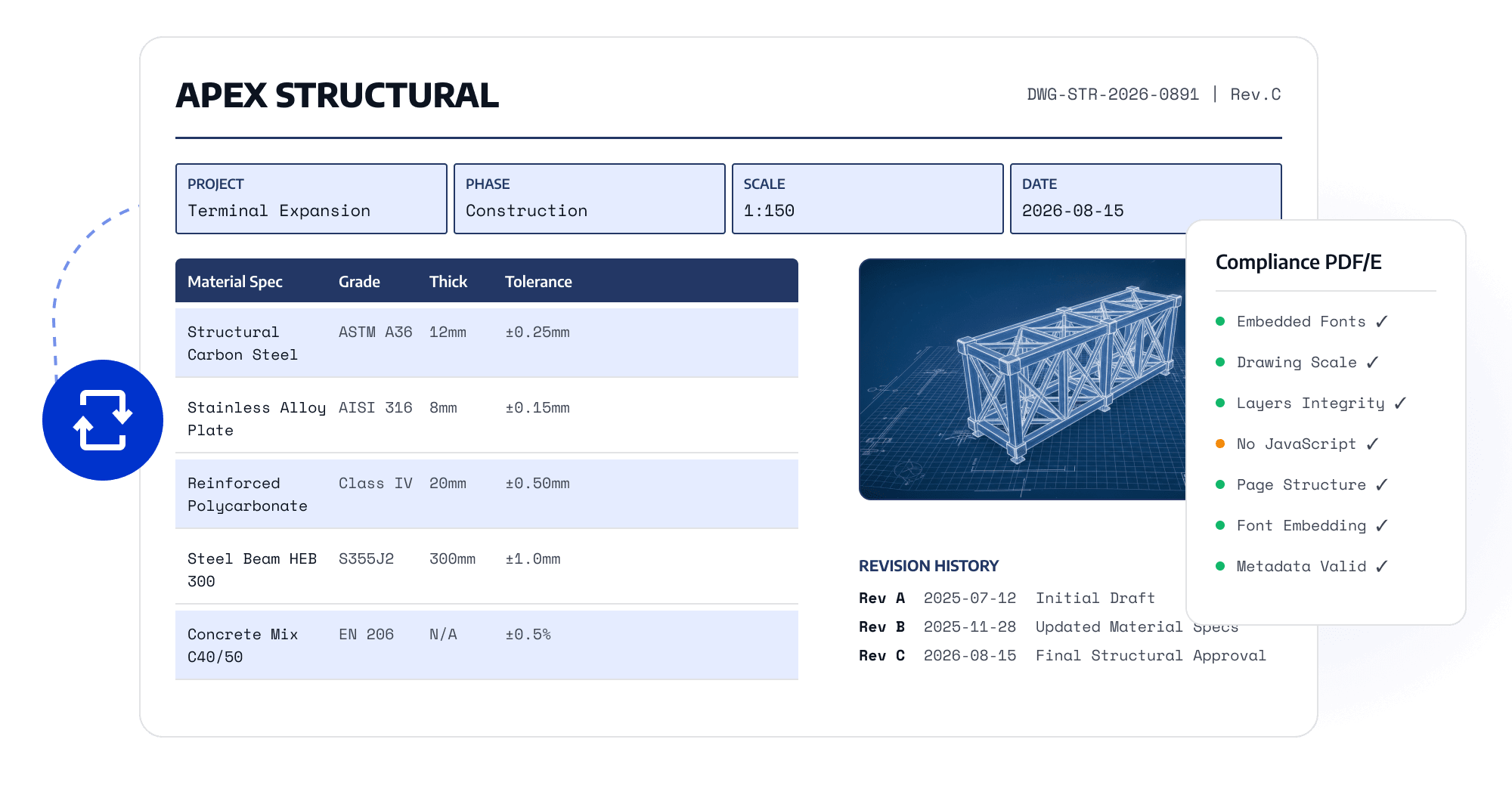 APEX STRUCTURAL

DWG-STR-2026-0891 | Rev.C

PROJECT
Terminal Expansion

PHASE
Construction

SCALE
1:150

DATE
2026-08-15

| Material Spec | Grade | Thick | Tolerance |
|---|---|---|---|
| Structural Carbon Steel | ASTM A36 | 12mm | ±0.25mm |
| Stainless Alloy Plate | AISI 316 | 8mm | ±0.15mm |
| Reinforced Polycarbonate | Class IV | 20mm | ±0.50mm |
| Steel Beam HEB 300 | S355J2 | 300mm | ±1.0mm |
| Concrete Mix C40/50 | EN 206 | N/A | ±0.5% |

REVISION HISTORY
Rev A 2025-07-12 Initial Draft
Rev B 2025-11-28 Updated Material Specs
Rev C 2026-08-15 Final Structural Approval

Compliance PDF/E
Embedded Fonts ✓
Drawing Scale ✓
Layers Integrity ✓
No JavaScript ✓
Page Structure ✓
Font Embedding ✓
Metadata Valid ✓